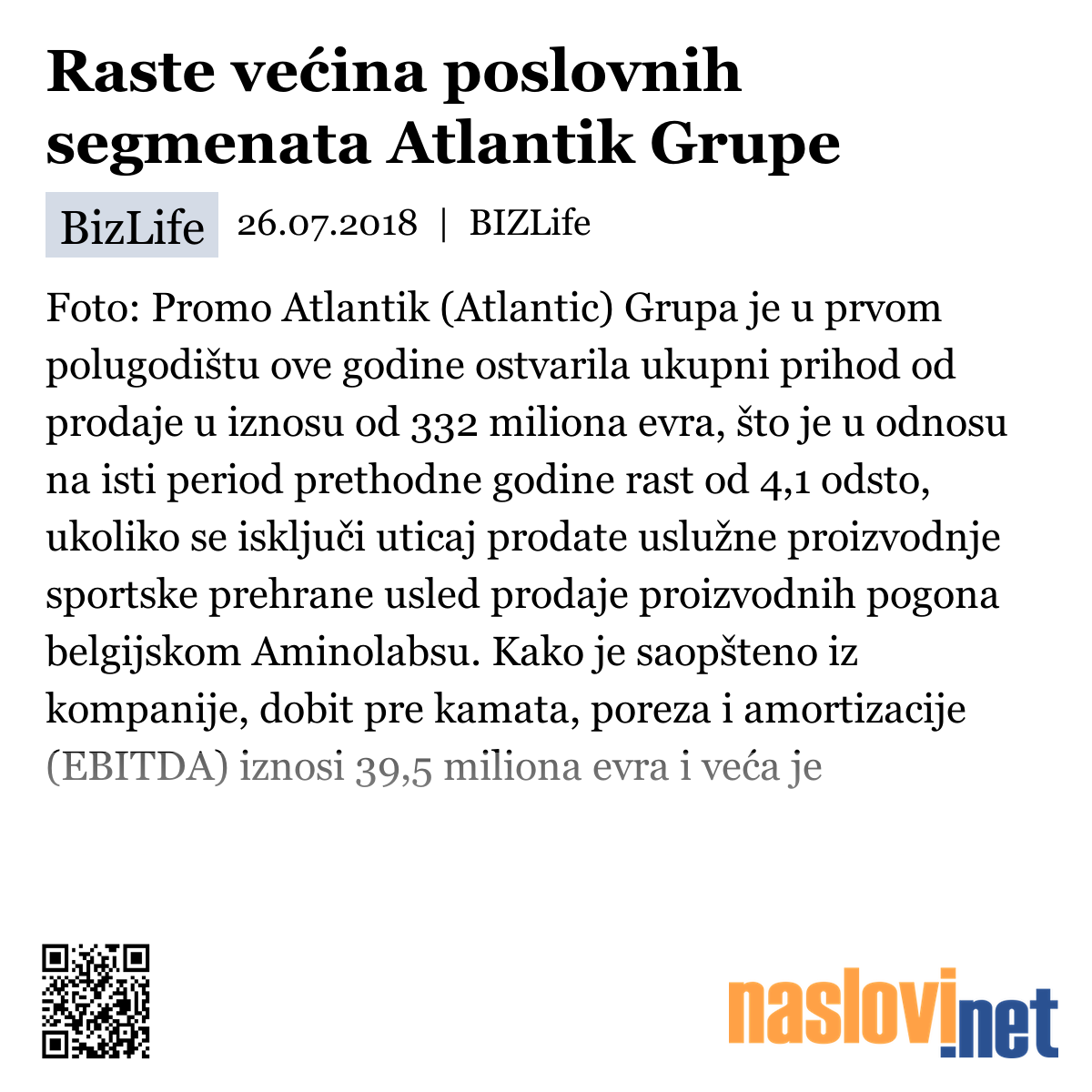 Raste većina poslovnih segmenata Atlantik Grupe

BizLife 26.07.2018 | BIZLife

Foto: Promo Atlantik (Atlantic) Grupa je u prvom polugodištu ove godine ostvarila ukupni prihod od prodaje u iznosu od 332 miliona evra, što je u odnosu na isti period prethodne godine rast od 4,1 odsto, ukoliko se isključi uticaj prodate uslužne proizvodnje sportske prehrane usled prodaje proizvodnih pogona belgijskom Aminolabsu. Kako je saopšteno iz kompanije, dobit pre kamata, poreza i amortizacije (EBITDA) iznosi 39,5 miliona evra i veća je

naslovi.net